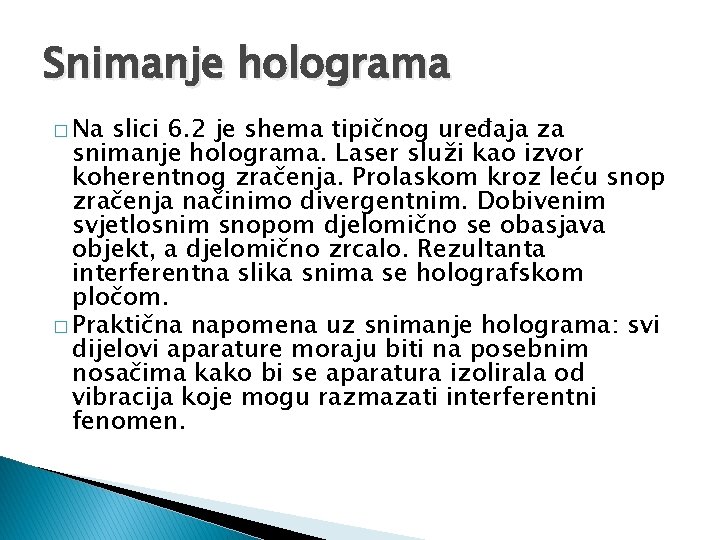 Snimanje holograma

□ Na slici 6.2 je shema tipičnog uređaja za snimanje holograma. Laser služi kao izvor koherentnog zračenja. Prolaskom kroz leću snop zračenja načinimo divergentnim. Dobivenim svjetlosnim snopom djelomično se obasjava objekt, a djelomično zrcalo. Rezultanta interferentna slika snima se holografskom pločom.

□ Praktična napomena uz snimanje holograma: svi dijelovi aparature moraju biti na posebnim nosačima kako bi se aparatura izolirala od vibracija koje mogu razmazati interferentni fenomen.